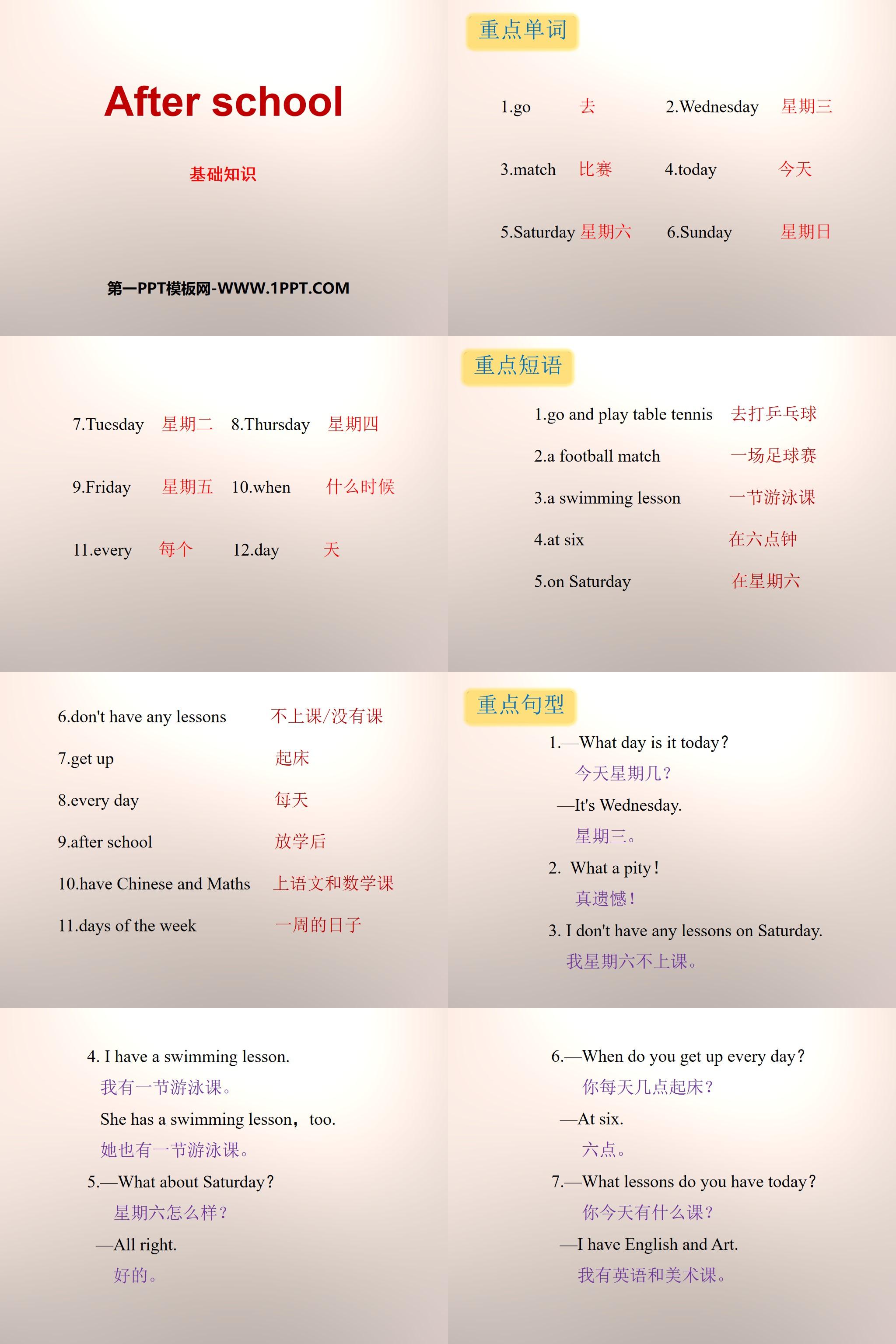 After school

基础知识

第一PPT模板网-WWW.1PPT.COM

重点单词

1.go 去 2.Wednesday 星期三

3.match 比赛 4.today 今天

5.Saturday 星期六 6.Sunday 星期日

7.Tuesday 星期二 8.Thursday 星期四

9.Friday 星期五 10.when 什么时候

11.every 每个 12.day 天

重点短语

1.go and play table tennis 去打乒乓球

2.a football match 一场足球赛

3.a swimming lesson 一节游泳课

4.at six 在六点钟

5.on Saturday 在星期六

6.don't have any lessons 不上课/没有课

7.get up 起床

8.every day 每天

9.after school 放学后

10.have Chinese and Maths 上语文和数学课

11.days of the week 一周的日子

重点句型

1.—What day is it today?
今天星期几?
—It's Wednesday.
星期三。

2. What a pity!
真遗憾!

3. I don't have any lessons on Saturday.
我星期六不上课。

4. I have a swimming lesson.
我有一节游泳课。
She has a swimming lesson，too.
她也有一节游泳课。

5.—What about Saturday?
星期六怎么样?
—All right.
好的。

6.—When do you get up every day?
你每天几点起床?
—At six.
六点。

7.—What lessons do you have today?
你今天有什么课?
—I have English and Art.
我有英语和美术课。